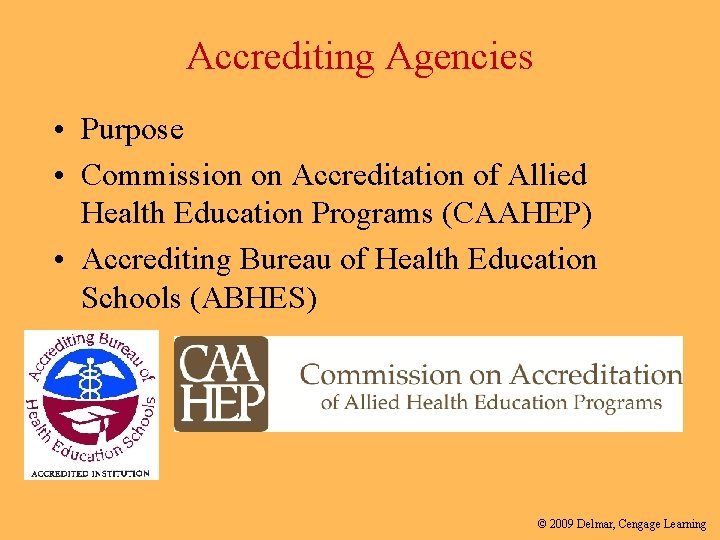 Accrediting Agencies

• Purpose
• Commission on Accreditation of Allied Health Education Programs (CAAHEP)
• Accrediting Bureau of Health Education Schools (ABHES)

Accrediting Bureau of Health Education Schools
ACCREDITED INSTITUTION

CAA HEP
Commission on Accreditation
of Allied Health Education Programs

© 2009 Delmar, Cengage Learning